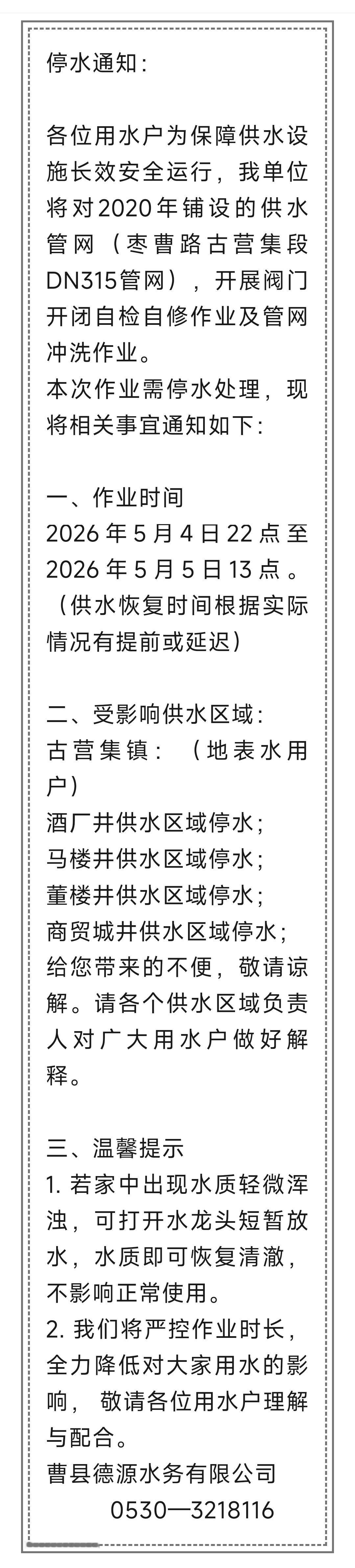 停水通知：

各位用水户为保障供水设施长效安全运行，我单位将对2020年铺设的供水管网（枣曹路古营集段DN315管网），开展阀门开闭自检自修作业及管网冲洗作业。
本次作业需停水处理，现将相关事宜通知如下：

一、作业时间
2026年5月4日22点至2026年5月5日13点。（供水恢复时间根据实际情况有提前或延迟）

二、受影响供水区域：
古营集镇：（地表水用户）
酒厂井供水区域停水；
马楼井供水区域停水；
董楼井供水区域停水；
商贸城井供水区域停水；
给您带来的不便，敬请谅解。请各个供水区域负责人对广大用水户做好解释。

三、温馨提示
1. 若家中出现水质轻微浑浊，可打开水龙头短暂放水，水质即可恢复清澈，不影响正常使用。
2. 我们将严控作业时长，全力降低对大家用水的影响，敬请各位用水户理解与配合。
曹县德源水务有限公司
0530—3218116